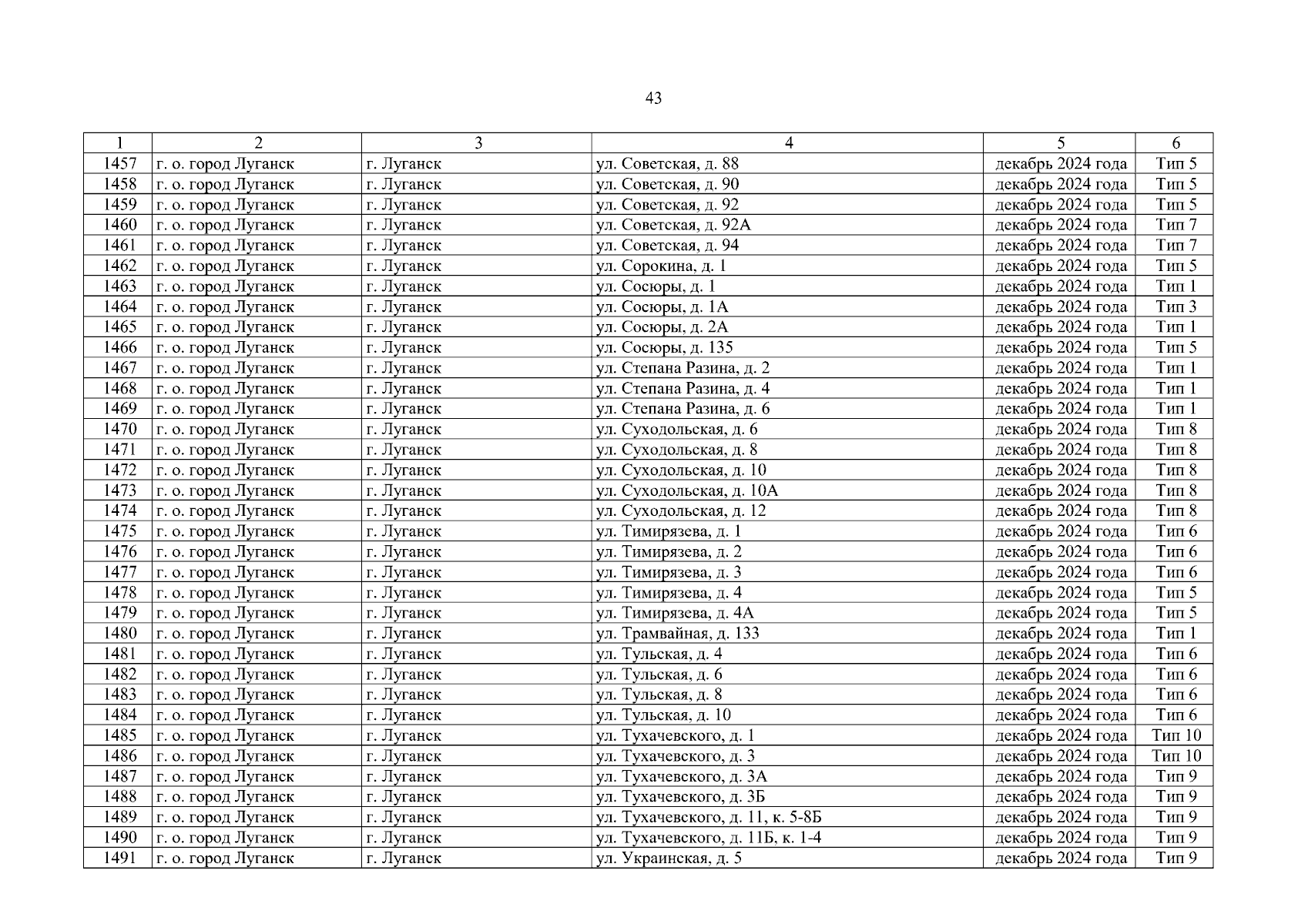 43

| 1 | 2 | 3 | 4 | 5 | 6 |
|---|---|---|---|---|---|
| 1457 | г. о. город Луганск | г. Луганск | ул. Советская, д. 88 | декабрь 2024 года | Тип 5 |
| 1458 | г. о. город Луганск | г. Луганск | ул. Советская, д. 90 | декабрь 2024 года | Тип 5 |
| 1459 | г. о. город Луганск | г. Луганск | ул. Советская, д. 92 | декабрь 2024 года | Тип 5 |
| 1460 | г. о. город Луганск | г. Луганск | ул. Советская, д. 92А | декабрь 2024 года | Тип 7 |
| 1461 | г. о. город Луганск | г. Луганск | ул. Советская, д. 94 | декабрь 2024 года | Тип 7 |
| 1462 | г. о. город Луганск | г. Луганск | ул. Сорокина, д. 1 | декабрь 2024 года | Тип 5 |
| 1463 | г. о. город Луганск | г. Луганск | ул. Сосюры, д. 1 | декабрь 2024 года | Тип 1 |
| 1464 | г. о. город Луганск | г. Луганск | ул. Сосюры, д. 1А | декабрь 2024 года | Тип 3 |
| 1465 | г. о. город Луганск | г. Луганск | ул. Сосюры, д. 2А | декабрь 2024 года | Тип 1 |
| 1466 | г. о. город Луганск | г. Луганск | ул. Сосюры, д. 135 | декабрь 2024 года | Тип 5 |
| 1467 | г. о. город Луганск | г. Луганск | ул. Степана Разина, д. 2 | декабрь 2024 года | Тип 1 |
| 1468 | г. о. город Луганск | г. Луганск | ул. Степана Разина, д. 4 | декабрь 2024 года | Тип 1 |
| 1469 | г. о. город Луганск | г. Луганск | ул. Степана Разина, д. 6 | декабрь 2024 года | Тип 1 |
| 1470 | г. о. город Луганск | г. Луганск | ул. Суходольская, д. 6 | декабрь 2024 года | Тип 8 |
| 1471 | г. о. город Луганск | г. Луганск | ул. Суходольская, д. 8 | декабрь 2024 года | Тип 8 |
| 1472 | г. о. город Луганск | г. Луганск | ул. Суходольская, д. 10 | декабрь 2024 года | Тип 8 |
| 1473 | г. о. город Луганск | г. Луганск | ул. Суходольская, д. 10А | декабрь 2024 года | Тип 8 |
| 1474 | г. о. город Луганск | г. Луганск | ул. Суходольская, д. 12 | декабрь 2024 года | Тип 8 |
| 1475 | г. о. город Луганск | г. Луганск | ул. Тимирязева, д. 1 | декабрь 2024 года | Тип 6 |
| 1476 | г. о. город Луганск | г. Луганск | ул. Тимирязева, д. 2 | декабрь 2024 года | Тип 6 |
| 1477 | г. о. город Луганск | г. Луганск | ул. Тимирязева, д. 3 | декабрь 2024 года | Тип 6 |
| 1478 | г. о. город Луганск | г. Луганск | ул. Тимирязева, д. 4 | декабрь 2024 года | Тип 5 |
| 1479 | г. о. город Луганск | г. Луганск | ул. Тимирязева, д. 4А | декабрь 2024 года | Тип 5 |
| 1480 | г. о. город Луганск | г. Луганск | ул. Трамвайная, д. 133 | декабрь 2024 года | Тип 1 |
| 1481 | г. о. город Луганск | г. Луганск | ул. Тульская, д. 4 | декабрь 2024 года | Тип 6 |
| 1482 | г. о. город Луганск | г. Луганск | ул. Тульская, д. 6 | декабрь 2024 года | Тип 6 |
| 1483 | г. о. город Луганск | г. Луганск | ул. Тульская, д. 8 | декабрь 2024 года | Тип 6 |
| 1484 | г. о. город Луганск | г. Луганск | ул. Тульская, д. 10 | декабрь 2024 года | Тип 6 |
| 1485 | г. о. город Луганск | г. Луганск | ул. Тухачевского, д. 1 | декабрь 2024 года | Тип 10 |
| 1486 | г. о. город Луганск | г. Луганск | ул. Тухачевского, д. 3 | декабрь 2024 года | Тип 10 |
| 1487 | г. о. город Луганск | г. Луганск | ул. Тухачевского, д. 3А | декабрь 2024 года | Тип 9 |
| 1488 | г. о. город Луганск | г. Луганск | ул. Тухачевского, д. 3Б | декабрь 2024 года | Тип 9 |
| 1489 | г. о. город Луганск | г. Луганск | ул. Тухачевского, д. 11, к. 5-8Б | декабрь 2024 года | Тип 9 |
| 1490 | г. о. город Луганск | г. Луганск | ул. Тухачевского, д. 11Б, к. 1-4 | декабрь 2024 года | Тип 9 |
| 1491 | г. о. город Луганск | г. Луганск | ул. Украинская, д. 5 | декабрь 2024 года | Тип 9 |